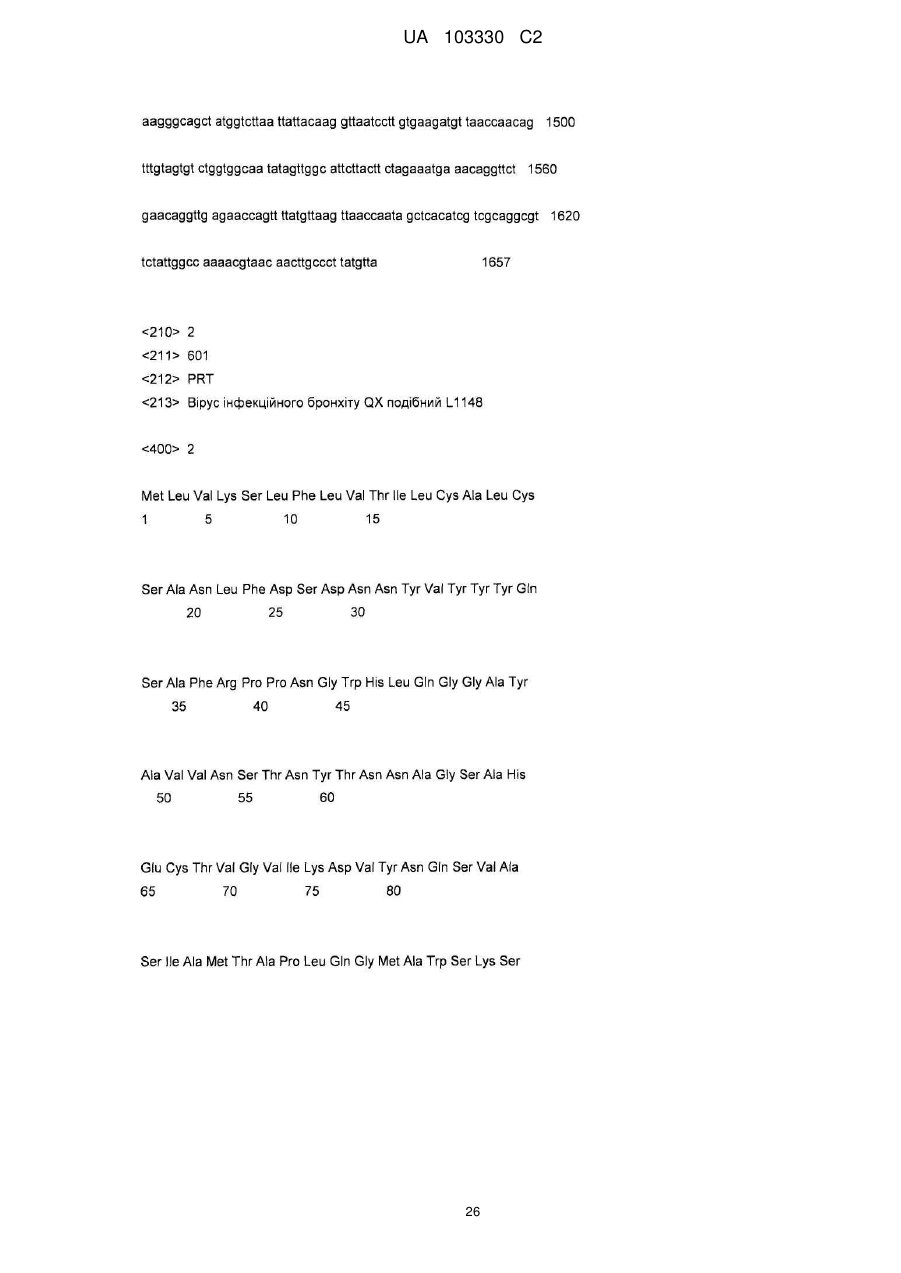 UA 103330 C2

aagggcagct atggtcttaa ttattacaag gttaatcctt gtgaagatgt taaccaacag 1500

tttgtagtgt ctggtggcaa tatagttggc attcttactt ctagaaatga aacaggttct 1560

gaacaggttg agaaccagtt ttatgttaag ttaaccaata gctcacatcg tcgcaggcgt 1620

tctattggcc aaaacgtaac aacttgccct tatgtta 1657

<210> 2
<211> 601
<212> PRT
<213> Вірус інфекційного бронхіту QX подібний L1148

<400> 2

Met Leu Val Lys Ser Leu Phe Leu Val Thr Ile Leu Cys Ala Leu Cys
1 5 10 15

Ser Ala Asn Leu Phe Asp Ser Asp Asn Asn Tyr Val Tyr Tyr Tyr Gln
20 25 30

Ser Ala Phe Arg Pro Pro Asn Gly Trp His Leu Gln Gly Gly Ala Tyr
35 40 45

Ala Val Val Asn Ser Thr Asn Tyr Thr Asn Asn Ala Gly Ser Ala His
50 55 60

Glu Cys Thr Val Gly Val Ile Lys Asp Val Tyr Asn Gln Ser Val Ala
65 70 75 80

Ser Ile Ala Met Thr Ala Pro Leu Gln Gly Met Ala Trp Ser Lys Ser

26